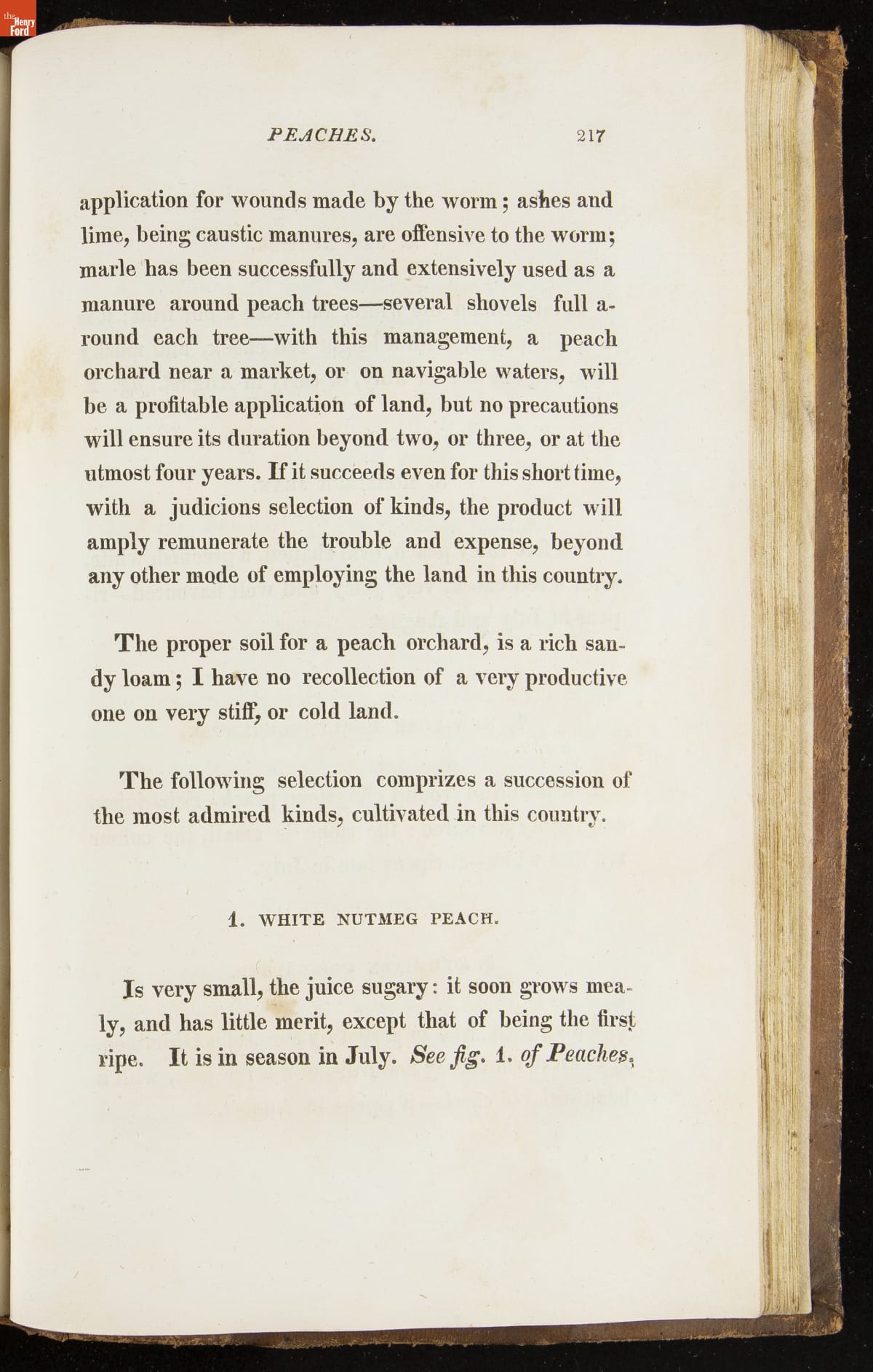 the Henry Ford

PEACHES. 217

application for wounds made by the worm; ashes and lime, being caustic manures, are offensive to the worm; marle has been successfully and extensively used as a manure around peach trees—several shovels full around each tree—with this management, a peach orchard near a market, or on navigable waters, will be a profitable application of land, but no precautions will ensure its duration beyond two, or three, or at the utmost four years. If it succeeds even for this short time, with a judicions selection of kinds, the product will amply remunerate the trouble and expense, beyond any other mode of employing the land in this country.

The proper soil for a peach orchard, is a rich sandy loam; I have no recollection of a very productive one on very stiff, or cold land.

The following selection comprizes a succession of the most admired kinds, cultivated in this country.

1. WHITE NUTMEG PEACH.

Is very small, the juice sugary: it soon grows mealy, and has little merit, except that of being the first ripe. It is in season in July. See fig. 1. of Peaches.